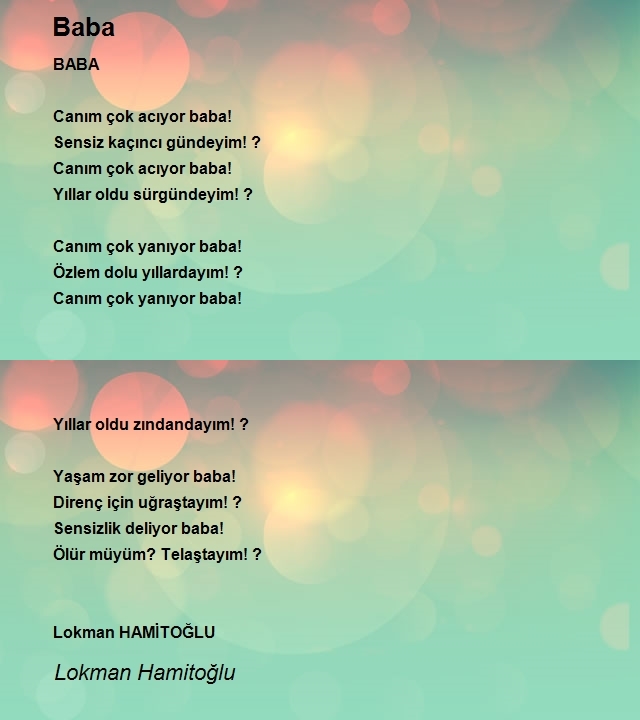 Baba

BABA

Canım çok acıyor baba!
Sensiz kaçıncı gündeyim! ?
Canım çok acıyor baba!
Yıllar oldu sürgündeyim! ?

Canım çok yanıyor baba!
Özlem dolu yıllardayım! ?
Canım çok yanıyor baba!

Yıllar oldu zındandayım! ?

Yaşam zor geliyor baba!
Direnç için uğraştayım! ?
Sensizlik deliyor baba!
Ölür müyüm? Telaştayım! ?

Lokman HAMİTOĞLU

Lokman Hamitoğlu